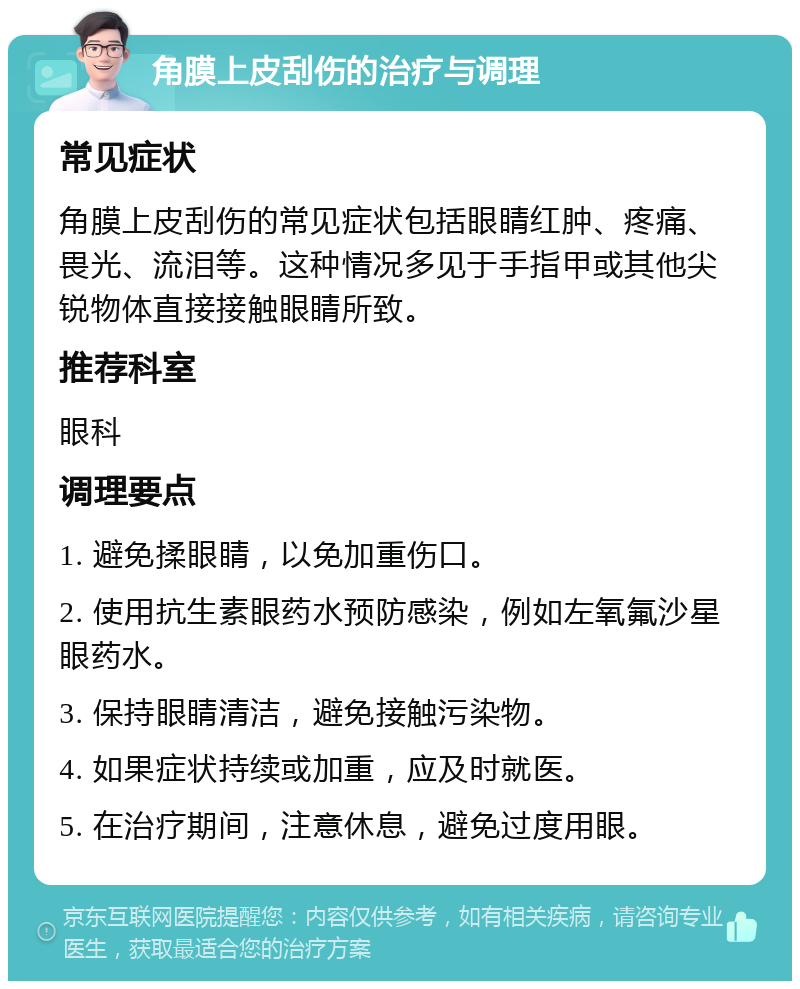 角膜上皮刮伤的治疗与调理

常见症状

角膜上皮刮伤的常见症状包括眼睛红肿、疼痛、畏光、流泪等。这种情况多见于手指甲或其他尖锐物体直接接触眼睛所致。

推荐科室

眼科

调理要点

1. 避免揉眼睛，以免加重伤口。

2. 使用抗生素眼药水预防感染，例如左氧氟沙星眼药水。

3. 保持眼睛清洁，避免接触污染物。

4. 如果症状持续或加重，应及时就医。

5. 在治疗期间，注意休息，避免过度用眼。

京东互联网医院提醒您：内容仅供参考，如有相关疾病，请咨询专业医生，获取最适合您的治疗方案